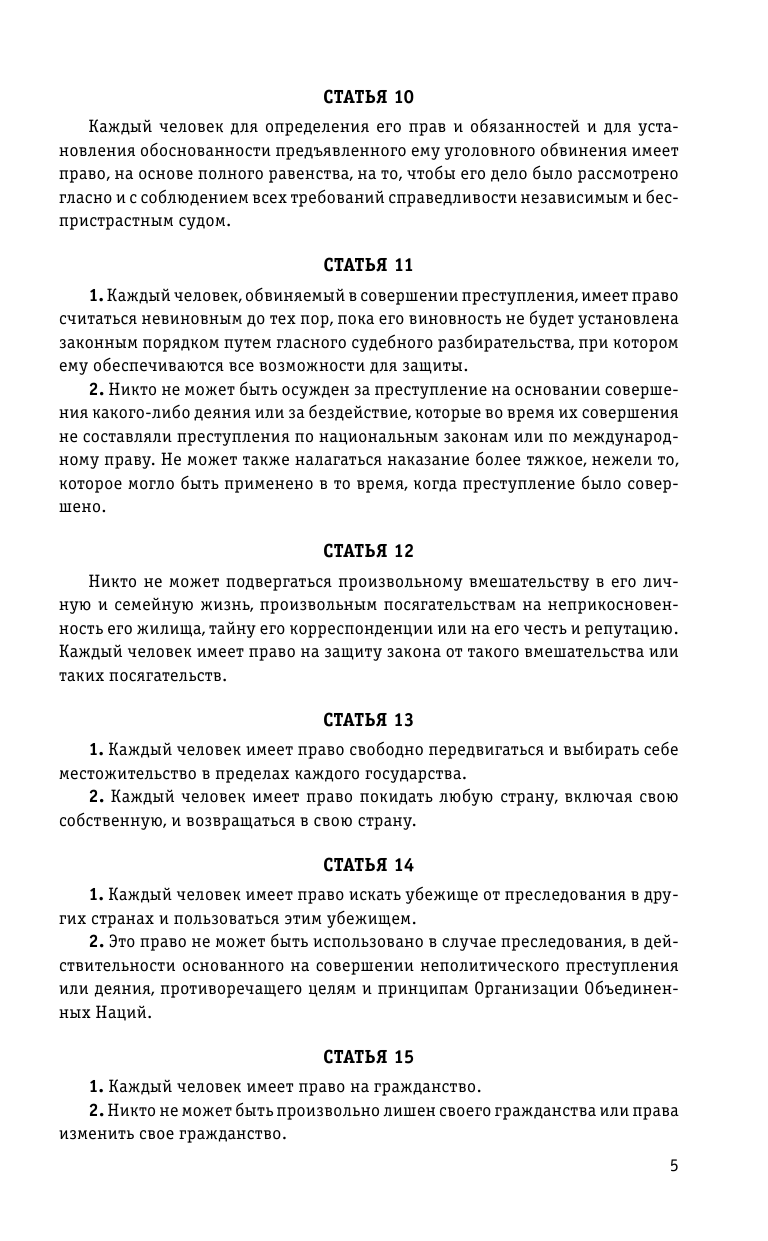 СТАТЬЯ 10

Каждый человек для определения его прав и обязанностей и для установления обоснованности предъявленного ему уголовного обвинения имеет право, на основе полного равенства, на то, чтобы его дело было рассмотрено гласно и с соблюдением всех требований справедливости независимым и беспристрастным судом.

СТАТЬЯ 11

1. Каждый человек, обвиняемый в совершении преступления, имеет право считаться невиновным до тех пор, пока его виновность не будет установлена законным порядком путем гласного судебного разбирательства, при котором ему обеспечиваются все возможности для защиты.

2. Никто не может быть осужден за преступление на основании совершения какого-либо деяния или за бездействие, которые во время их совершения не составляли преступления по национальным законам или по международному праву. Не может также налагаться наказание более тяжкое, нежели то, которое могло быть применено в то время, когда преступление было совершено.

СТАТЬЯ 12

Никто не может подвергаться произвольному вмешательству в его личную и семейную жизнь, произвольным посягательствам на неприкосновенность его жилища, тайну его корреспонденции или на его честь и репутацию. Каждый человек имеет право на защиту закона от такого вмешательства или таких посягательств.

СТАТЬЯ 13

1. Каждый человек имеет право свободно передвигаться и выбирать себе местожительство в пределах каждого государства.

2. Каждый человек имеет право покидать любую страну, включая свою собственную, и возвращаться в свою страну.

СТАТЬЯ 14

1. Каждый человек имеет право искать убежище от преследования в других странах и пользоваться этим убежищем.

2. Это право не может быть использовано в случае преследования, в действительности основанного на совершении неполитического преступления или деяния, противоречащего целям и принципам Организации Объединенных Наций.

СТАТЬЯ 15

1. Каждый человек имеет право на гражданство.

2. Никто не может быть произвольно лишен своего гражданства или права изменить свое гражданство.

5